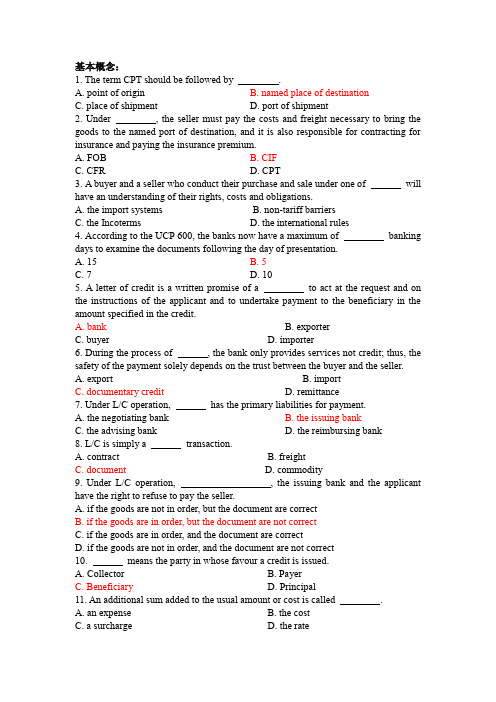 基本概念:
1. The term CPT should be followed by ________.
A. point of origin B. named place of destination
C. place of shipment D. port of shipment
2. Under ________, the seller must pay the costs and freight necessary to bring the goods to the named port of destination, and it is also responsible for contracting for insurance and paying the insurance premium.
A. FOB B. CIF
C. CFR D. CPT
3. A buyer and a seller who conduct their purchase and sale under one of ______ will have an understanding of their rights, costs and obligations.
A. the import systems B. non-tariff barriers
C. the Incoterms D. the international rules
4. According to the UCP 600, the banks now have a maximum of ________ banking days to examine the documents following the day of presentation.
A. 15 B. 5
C. 7 D. 10
5. A letter of credit is a written promise of a ________ to act at the request and on the instructions of the applicant and to undertake payment to the beneficiary in the amount specified in the credit.
A. bank B. exporter
C. buyer D. importer
6. During the process of ______, the bank only provides services not credit; thus, the safety of the payment solely depends on the trust between the buyer and the seller.
A. export B. import
C. documentary credit D. remittance
7. Under L/C operation, ______ has the primary liabilities for payment.
A. the negotiating bank B. the issuing bank
C. the advising bank D. the reimbursing bank
8. L/C is simply a ______ transaction.
A. contract B. freight
C. document D. commodity
9. Under L/C operation, __________________, the issuing bank and the applicant have the right to refuse to pay the seller.
A. if the goods are not in order, but the document are correct
B. if the goods are in order, but the document are not correct
C. if the goods are in order, and the document are correct
D. if the goods are not in order, and the document are not correct
10. ______ means the party in whose favour a credit is issued.
A. Collector B. Payer
C. Beneficiary D. Principal
11. An additional sum added to the usual amount or cost is called ________.
A. an expense B. the cost
C. a surcharge D. the rate